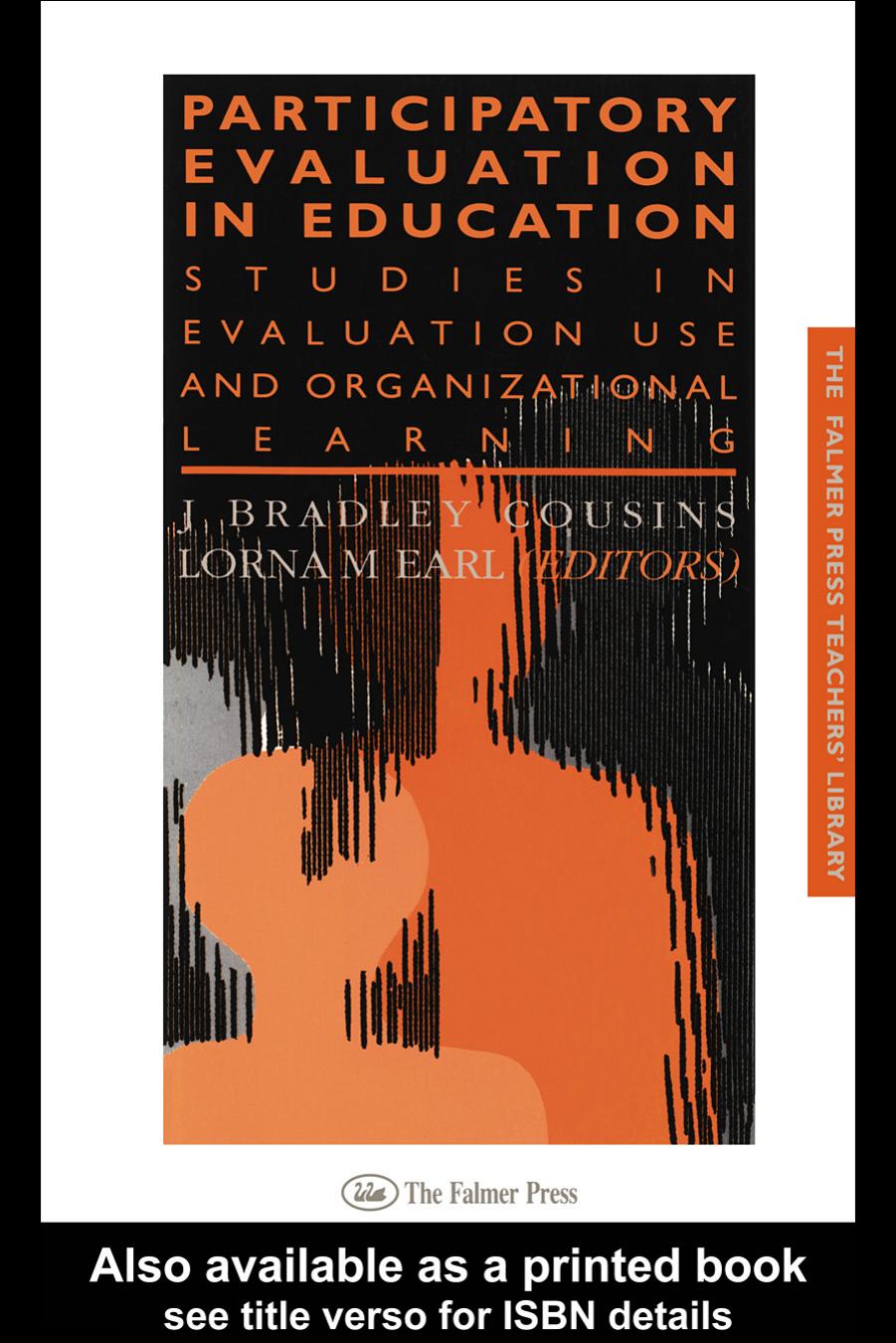 PARTICIPATORY EVALUATION IN EDUCATION

STUDIES IN EVALUATION USE AND ORGANIZATIONAL LEARNING

J BRADLEY COUSINS
LORNA M EARL (EDITORS)

THE FALMER PRESS TEACHERS' LIBRARY

The Falmer Press

Also available as a printed book
see title verso for ISBN details